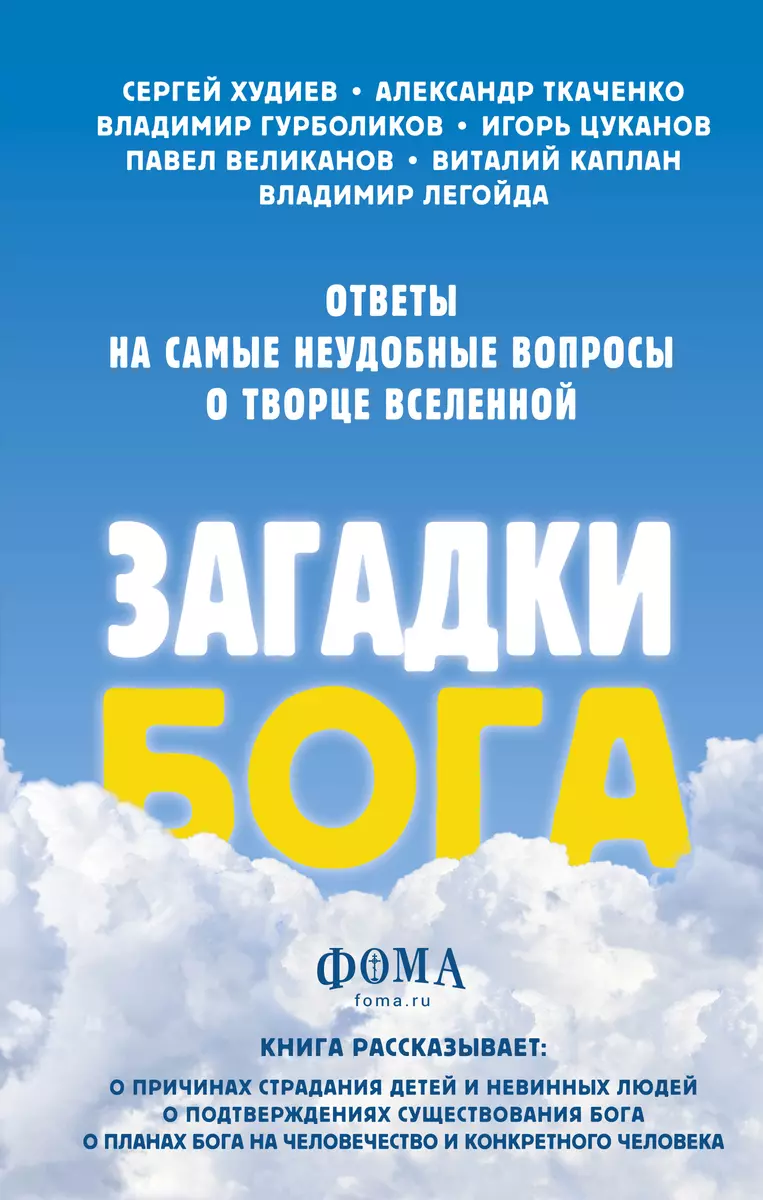 СЕРГЕЙ ХУДИЕВ • АЛЕКСАНДР ТКАЧЕНКО
ВЛАДИМИР ГУРБОЛИКОВ • ИГОРЬ ЦУКАНОВ
ПАВЕЛ ВЕЛИКАНОВ • ВИТАЛИЙ КАПЛАН
ВЛАДИМИР ЛЕГОЙДА

ОТВЕТЫ
НА САМЫЕ НЕУДОБНЫЕ ВОПРОСЫ
О ТВОРЦЕ ВСЕЛЕННОЙ

ЗАГАДКИ
БОГА

ФОМА
foma.ru

КНИГА РАССКАЗЫВАЕТ:
О ПРИЧИНАХ СТРАДАНИЯ ДЕТЕЙ И НЕВИННЫХ ЛЮДЕЙ
О ПОДТВЕРЖДЕНИЯХ СУЩЕСТВОВАНИЯ БОГА
О ПЛАНАХ БОГА НА ЧЕЛОВЕЧЕСТВО И КОНКРЕТНОГО ЧЕЛОВЕКА